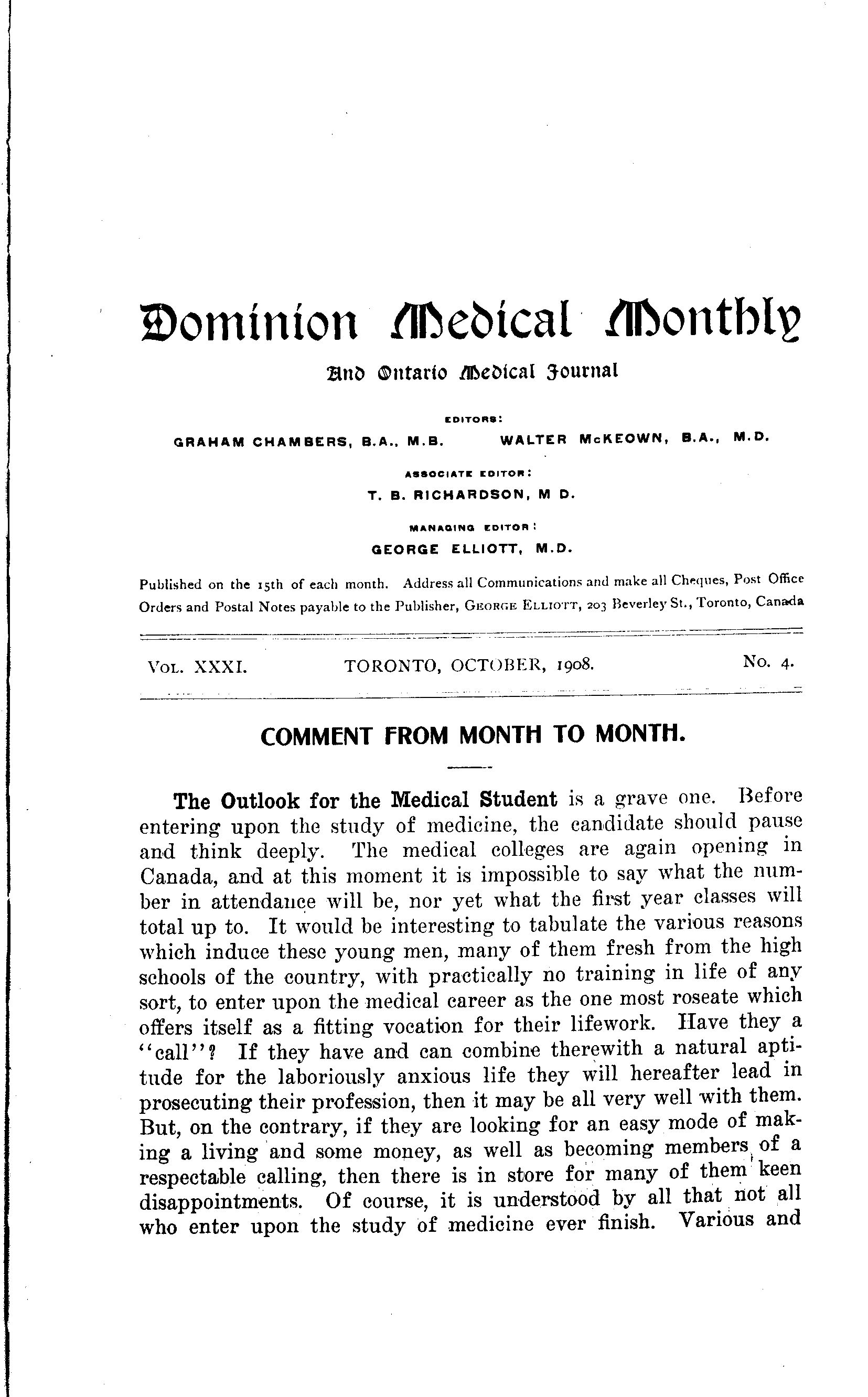 Dominion Medical Monthly

And Ontario Medical Journal

EDITORS:

GRAHAM CHAMBERS, B.A., M.B. WALTER McKEOWN, B.A., M.D.

ASSOCIATE EDITOR:

T. B. RICHARDSON, M D.

MANAGING EDITOR:

GEORGE ELLIOTT, M.D.

Published on the 15th of each month. Address all Communications and make all Cheques, Post Office Orders and Postal Notes payable to the Publisher, GEORGE ELLIOTT, 203 Beverley St., Toronto, Canada

VOL. XXXI. TORONTO, OCTOBER, 1908. No. 4.

COMMENT FROM MONTH TO MONTH.

The Outlook for the Medical Student is a grave one. Before entering upon the study of medicine, the candidate should pause and think deeply. The medical colleges are again opening in Canada, and at this moment it is impossible to say what the number in attendance will be, nor yet what the first year classes will total up to. It would be interesting to tabulate the various reasons which induce these young men, many of them fresh from the high schools of the country, with practically no training in life of any sort, to enter upon the medical career as the one most roseate which offers itself as a fitting vocation for their lifework. Have they a "call"? If they have and can combine therewith a natural aptitude for the laboriously anxious life they will hereafter lead in prosecuting their profession, then it may be all very well with them. But, on the contrary, if they are looking for an easy mode of making a living and some money, as well as becoming members of a respectable calling, then there is in store for many of them keen disappointments. Of course, it is understood by all that not all who enter upon the study of medicine ever finish. Various and